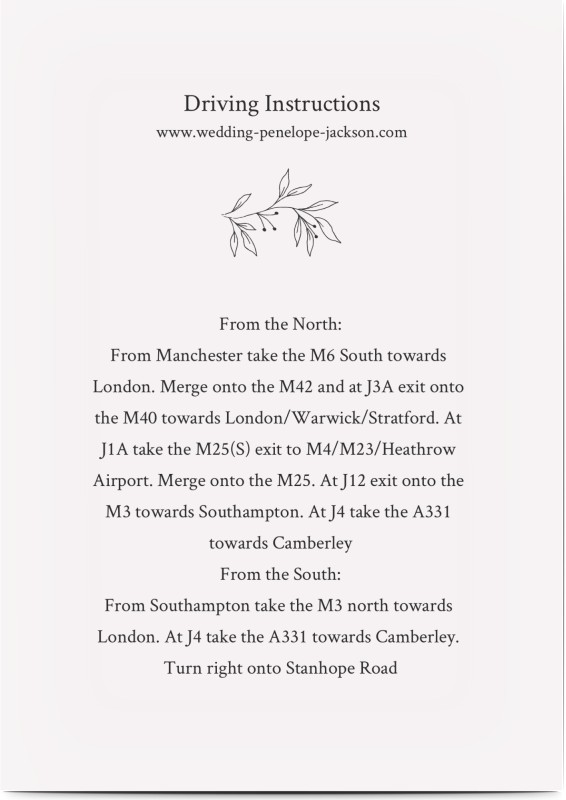 Driving Instructions
www.wedding-penelope-jackson.com

From the North:

From Manchester take the M6 South towards London. Merge onto the M42 and at J3A exit onto the M40 towards London/Warwick/Stratford. At J1A take the M25(S) exit to M4/M23/Heathrow Airport. Merge onto the M25. At J12 exit onto the M3 towards Southampton. At J4 take the A331 towards Camberley

From the South:

From Southampton take the M3 north towards London. At J4 take the A331 towards Camberley. Turn right onto Stanhope Road